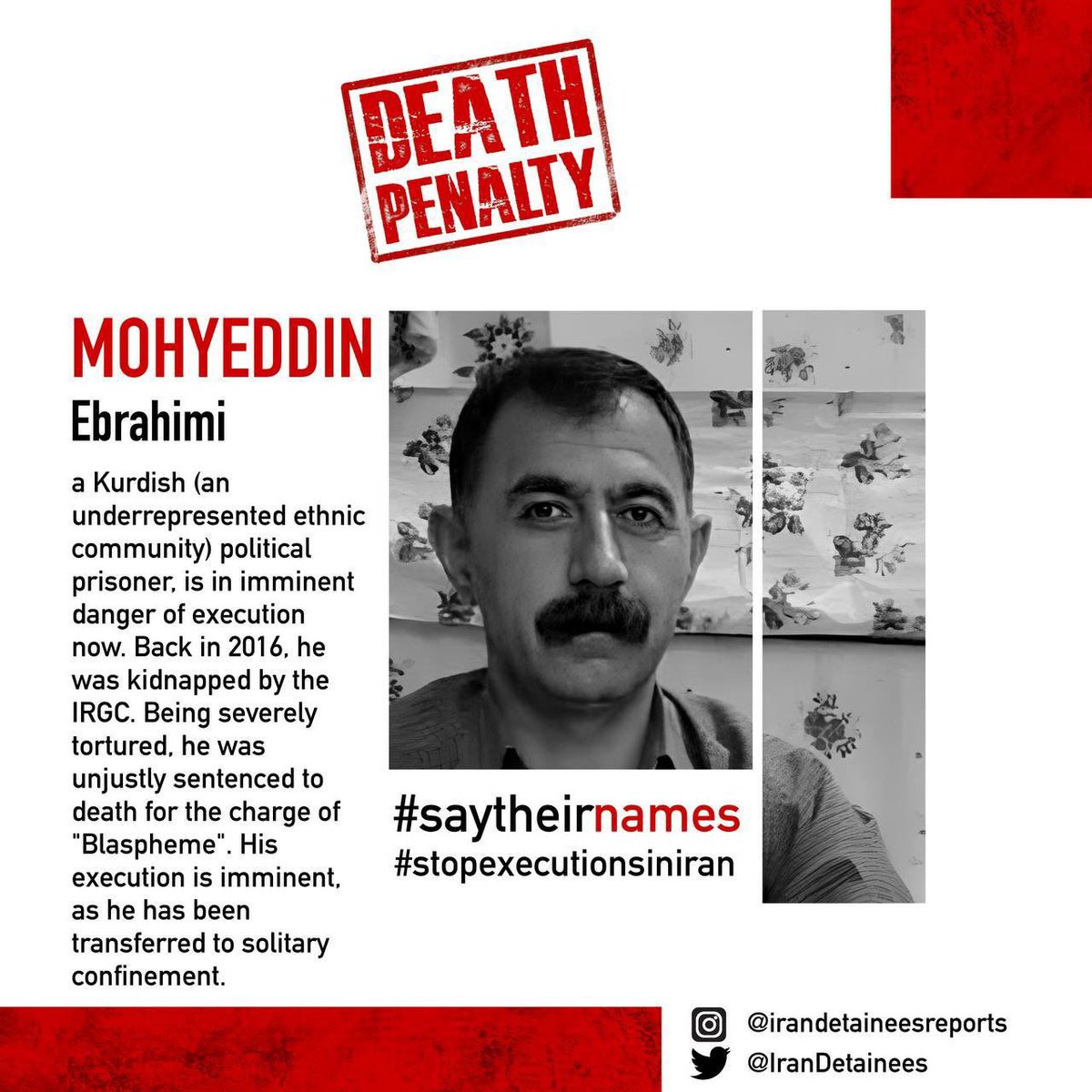 DEATH PENALTY

MOHYEDDIN
Ebrahimi

a Kurdish (an underrepresented ethnic community) political prisoner, is in imminent danger of execution now. Back in 2016, he was kidnapped by the IRGC. Being severely tortured, he was unjustly sentenced to death for the charge of "Blaspheme". His execution is imminent, as he has been transferred to solitary confinement.

#saytheirnames
#stopexecutionsiniran

@irandetaineesreports
@IranDetainees